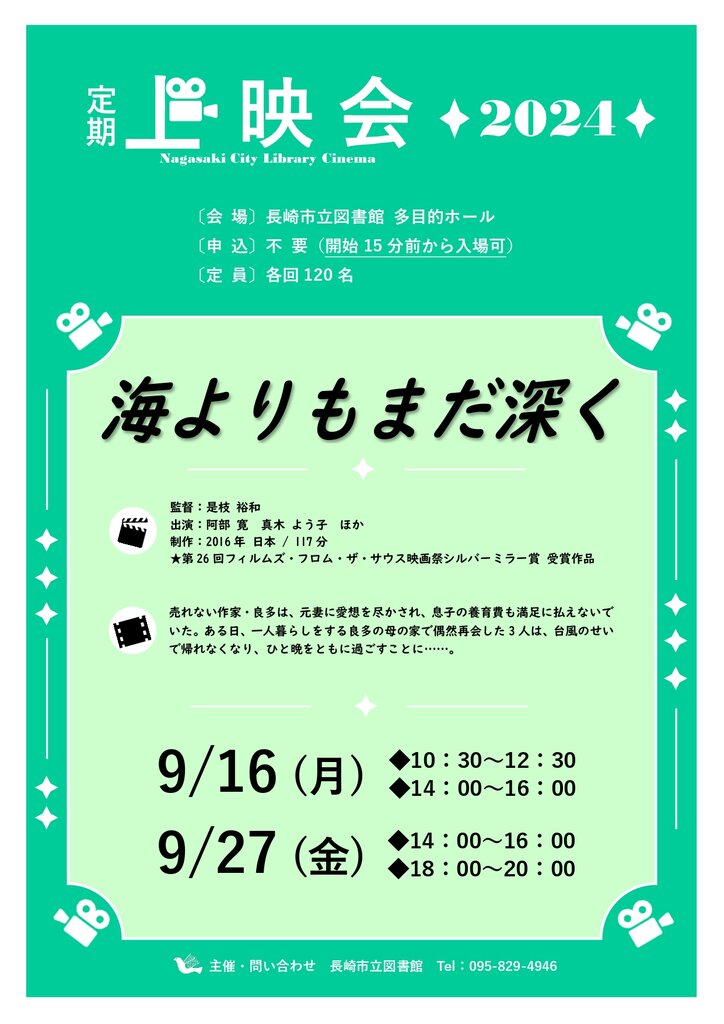 定期上映会 ✦2024✦
Nagasaki City Library Cinema

〔会 場〕長崎市立図書館 多目的ホール
〔申 込〕不 要（開始15分前から入場可）
〔定 員〕各回120名

海よりもまだ深く

監督：是枝 裕和
出演：阿部 寛 真木 よう子 ほか
制作：2016年 日本 / 117分
★第26回フィルムズ・フロム・ザ・サウス映画祭シルバーミラー賞 受賞作品

売れない作家・良多は、元妻に愛想を尽かされ、息子の養育費も満足に払えないでいた。ある日、一人暮らしをする良多の母の家で偶然再会した3人は、台風のせいで帰れなくなり、ひと晩をともに過ごすことに……。

9/16（月） ◆10：30～12：30
◆14：00～16：00

9/27（金） ◆14：00～16：00
◆18：00～20：00

主催・問い合わせ 長崎市立図書館 Tel：095-829-4946